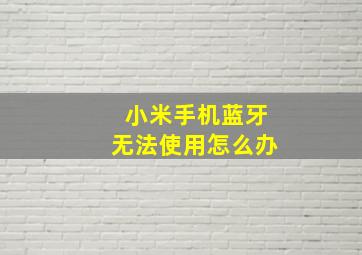 小米手机蓝牙
无法使用怎么办